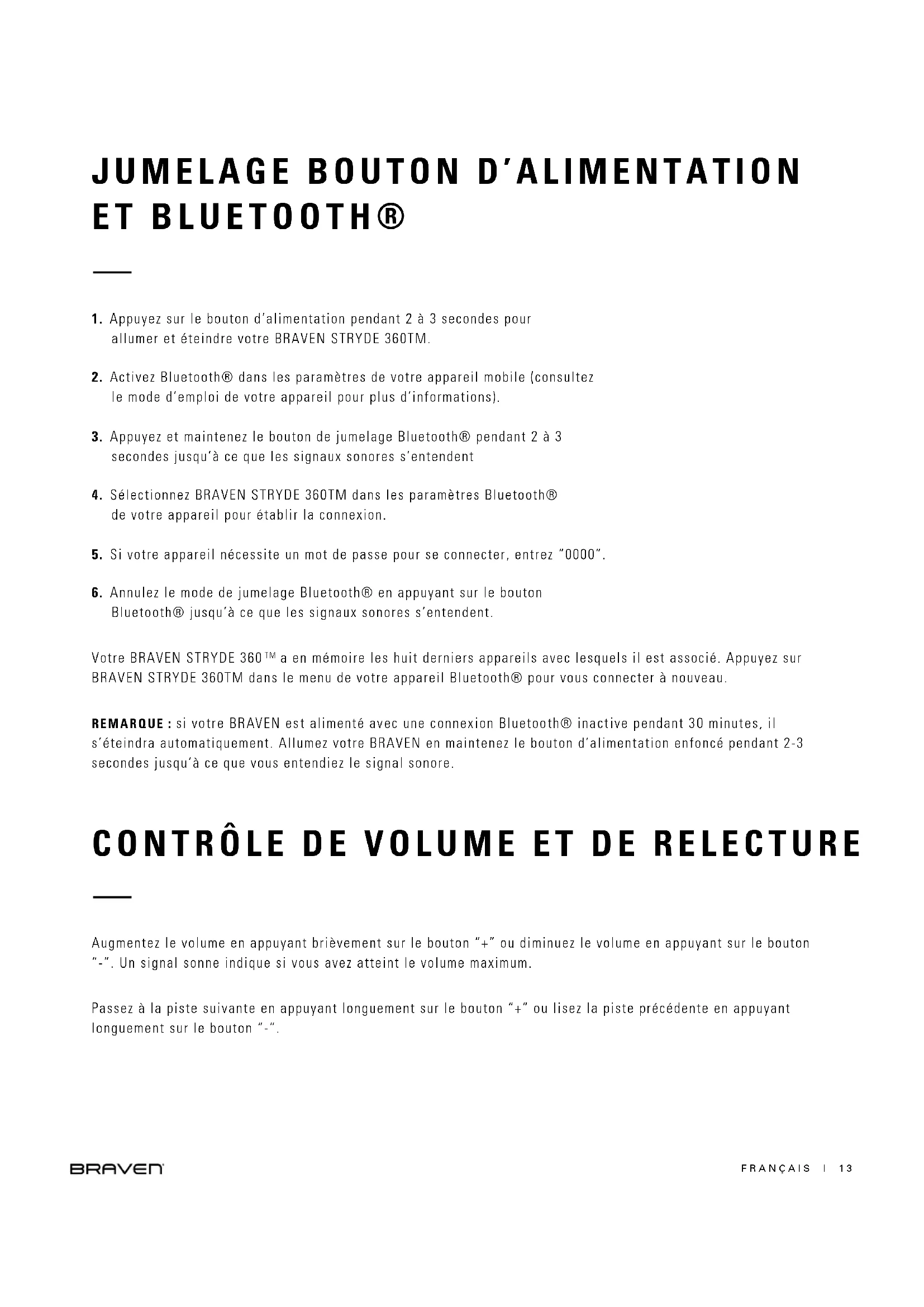 JUMELAGE BOUTON D'ALIMENTATION ET BLUETOOTH®

1. Appuyez sur le bouton d'alimentation pendant 2 à 3 secondes pour allumer et éteindre votre BRAVEN STRYDE 360TM.

2. Activez Bluetooth® dans les paramètres de votre appareil mobile (consultez le mode d'emploi de votre appareil pour plus d'informations).

3. Appuyez et maintenez le bouton de jumelage Bluetooth® pendant 2 à 3 secondes jusqu'à ce que les signaux sonores s'entendent

4. Sélectionnez BRAVEN STRYDE 360TM dans les paramètres Bluetooth® de votre appareil pour établir la connexion.

5. Si votre appareil nécessite un mot de passe pour se connecter, entrez "0000".

6. Annulez le mode de jumelage Bluetooth® en appuyant sur le bouton Bluetooth® jusqu'à ce que les signaux sonores s'entendent.

Votre BRAVEN STRYDE 360™ a en mémoire les huit derniers appareils avec lesquels il est associé. Appuyez sur BRAVEN STRYDE 360TM dans le menu de votre appareil Bluetooth® pour vous connecter à nouveau.

REMARQUE : si votre BRAVEN est alimenté avec une connexion Bluetooth® inactive pendant 30 minutes, il s'éteindra automatiquement. Allumez votre BRAVEN en maintenez le bouton d'alimentation enfoncé pendant 2-3 secondes jusqu'à ce que vous entendiez le signal sonore.

CONTRÔLE DE VOLUME ET DE RELECTURE

Augmentez le volume en appuyant brièvement sur le bouton "+" ou diminuez le volume en appuyant sur le bouton "-". Un signal sonne indique si vous avez atteint le volume maximum.

Passez à la piste suivante en appuyant longuement sur le bouton "+" ou lisez la piste précédente en appuyant longuement sur le bouton "-".

BRAVEN

FRANÇAIS | 13